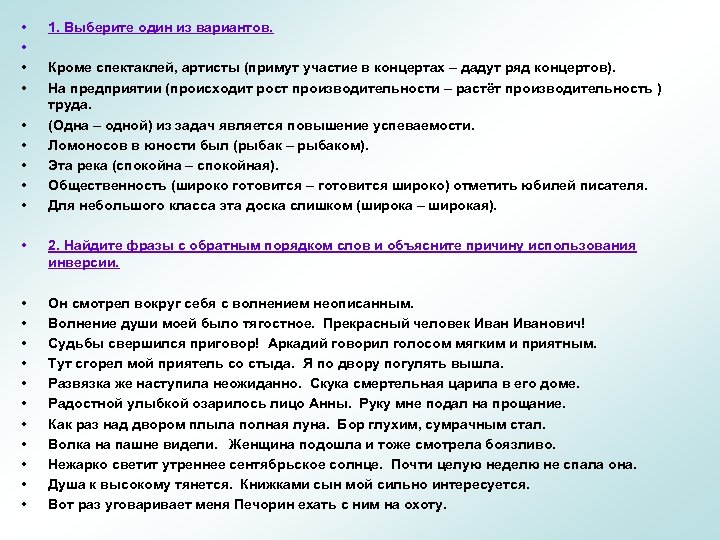 • 1. Выберите один из вариантов.
•
• Кроме спектаклей, артисты (примут участие в концертах – дадут ряд концертов).
• На предприятии (происходит рост производительности – растёт производительность ) труда.
• (Одна – одной) из задач является повышение успеваемости.
• Ломоносов в юности был (рыбак – рыбаком).
• Эта река (спокойна – спокойная).
• Общественность (широко готовится – готовится широко) отметить юбилей писателя.
• Для небольшого класса эта доска слишком (широка – широкая).

• 2. Найдите фразы с обратным порядком слов и объясните причину использования инверсии.

• Он смотрел вокруг себя с волнением неописанным.
• Волнение души моей было тягостное. Прекрасный человек Иван Иванович!
• Судьбы свершился приговор! Аркадий говорил голосом мягким и приятным.
• Тут сгорел мой приятель со стыда. Я по двору погулять вышла.
• Развязка же наступила неожиданно. Скука смертельная царила в его доме.
• Радостной улыбкой озарилось лицо Анны. Руку мне подал на прощание.
• Как раз над двором плыла полная луна. Бор глухим, сумрачным стал.
• Волка на пашне видели. Женщина подошла и тоже смотрела боязливо.
• Нежарко светит утреннее сентябрьское солнце. Почти целую неделю не спала она.
• Душа к высокому тянется. Книжками сын мой сильно интересуется.
• Вот раз уговаривает меня Печорин ехать с ним на охоту.